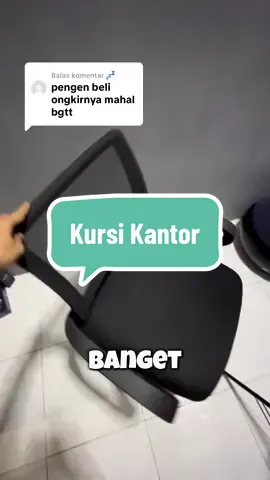 Balas komentar 💤
pengen beli ongkirnya mahal bgtt

Kursi Kantor

BANGET